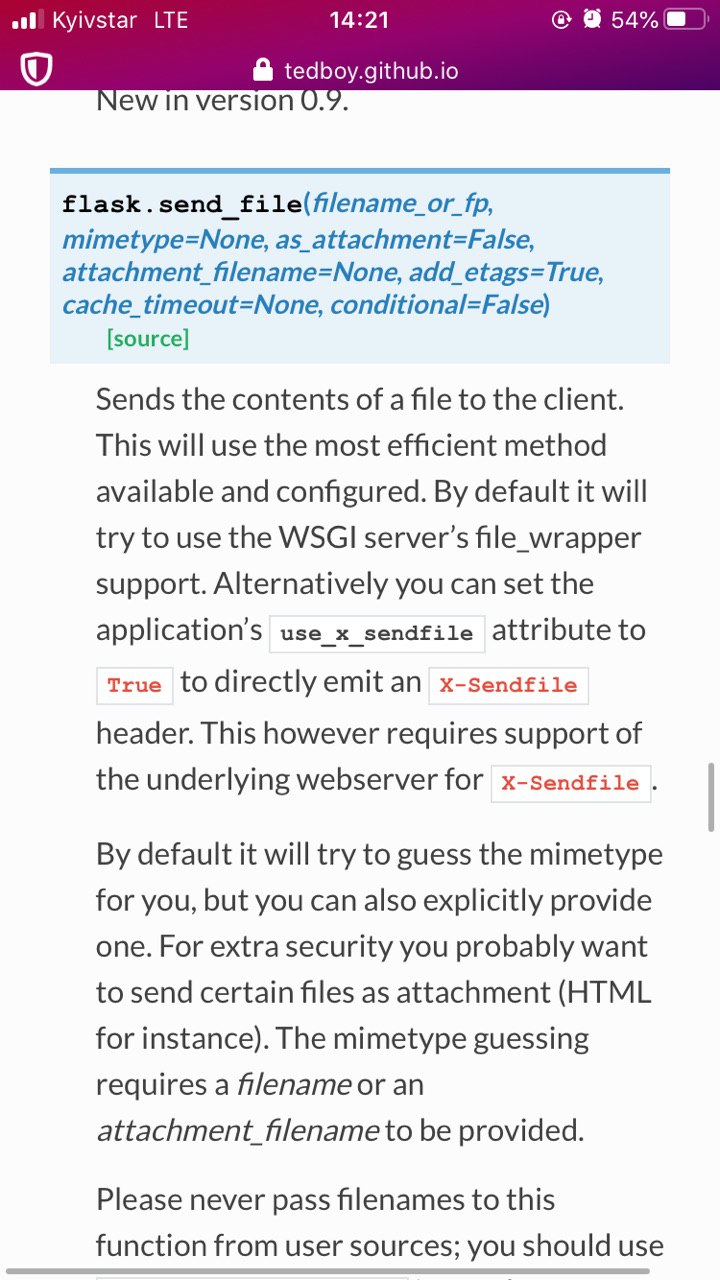 Kyivstar LTE 14:21 54%

tedboy.github.io

New in version 0.9.

flask.send_file(filename_or_fp, mimetype=None, as_attachment=False, attachment_filename=None, add_etags=True, cache_timeout=None, conditional=False)
[source]

Sends the contents of a file to the client. This will use the most efficient method available and configured. By default it will try to use the WSGI server's file_wrapper support. Alternatively you can set the application's use_x_sendfile attribute to True to directly emit an X-Sendfile header. This however requires support of the underlying webserver for X-Sendfile.

By default it will try to guess the mimetype for you, but you can also explicitly provide one. For extra security you probably want to send certain files as attachment (HTML for instance). The mimetype guessing requires a filename or an attachment_filename to be provided.

Please never pass filenames to this function from user sources; you should use